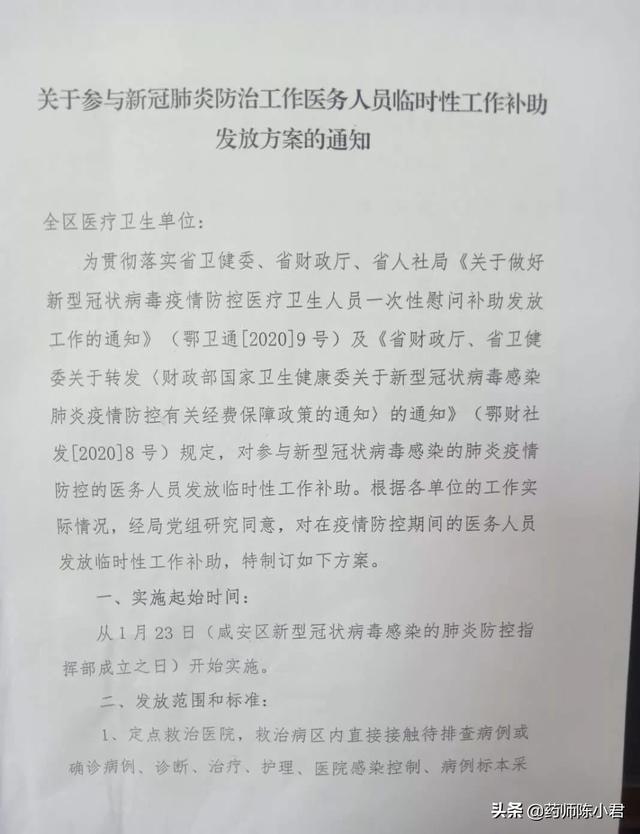 关于参与新冠肺炎防治工作医务人员临时性工作补助发放方案的通知

全区医疗卫生单位：

为贯彻落实省卫健委、省财政厅、省人社局《关于做好新型冠状病毒疫情防控医疗卫生人员一次性慰问补助发放工作的通知》（鄂卫通[2020]9号）及《省财政厅、省卫健委关于转发〈财政部国家卫生健康委关于新型冠状病毒感染肺炎疫情防控有关经费保障政策的通知〉的通知》（鄂财社发[2020]8号）规定，对参与新型冠状病毒感染的肺炎疫情防控的医务人员发放临时性工作补助。根据各单位的工作实际情况，经局党组研究同意，对在疫情防控期间的医务人员发放临时性工作补助，特制订如下方案。

一、实施起始时间：

从1月23日（咸安区新型冠状病毒感染的肺炎防控指挥部成立之日）开始实施。

二、发放范围和标准：

1、定点救治医院，救治病区内直接接触待排查病例或确诊病例、诊断、治疗、护理、医院感染控制、病例标本采

头条 @药师陈小君